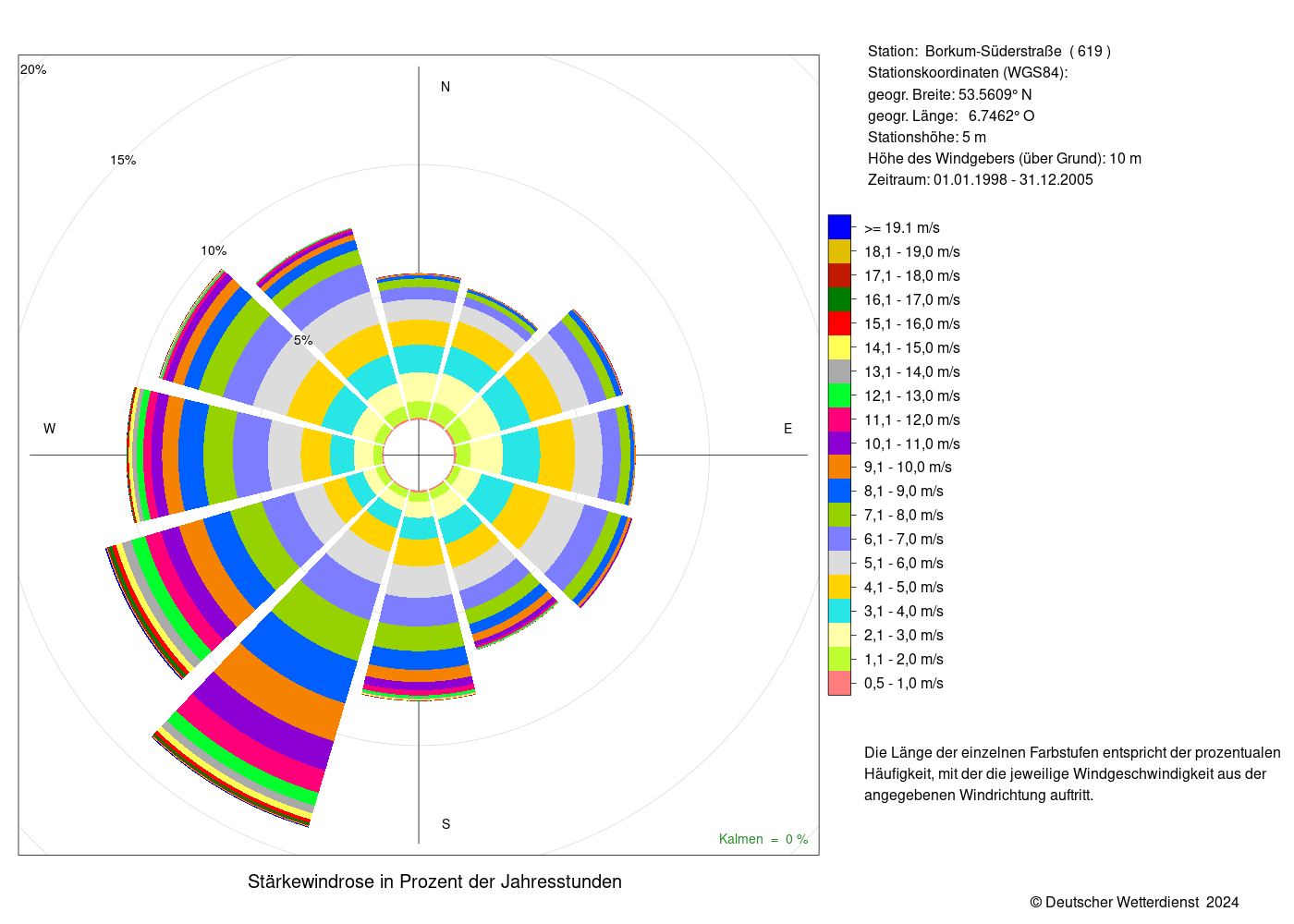 20%

15%

10%

5%

N

W

E

S

Kalmen = 0 %

Stärkewindrose in Prozent der Jahresstunden

Station: Borkum-Süderstraße ( 619 )
Stationskoordinaten (WGS84):
geogr. Breite: 53.5609° N
geogr. Länge: 6.7462° O
Stationshöhe: 5 m
Höhe des Windgebers (über Grund): 10 m
Zeitraum: 01.01.1998 - 31.12.2005

>= 19.1 m/s
18,1 - 19,0 m/s
17,1 - 18,0 m/s
16,1 - 17,0 m/s
15,1 - 16,0 m/s
14,1 - 15,0 m/s
13,1 - 14,0 m/s
12,1 - 13,0 m/s
11,1 - 12,0 m/s
10,1 - 11,0 m/s
9,1 - 10,0 m/s
8,1 - 9,0 m/s
7,1 - 8,0 m/s
6,1 - 7,0 m/s
5,1 - 6,0 m/s
4,1 - 5,0 m/s
3,1 - 4,0 m/s
2,1 - 3,0 m/s
1,1 - 2,0 m/s
0,5 - 1,0 m/s

Die Länge der einzelnen Farbstufen entspricht der prozentualen Häufigkeit, mit der die jeweilige Windgeschwindigkeit aus der angegebenen Windrichtung auftritt.

© Deutscher Wetterdienst 2024